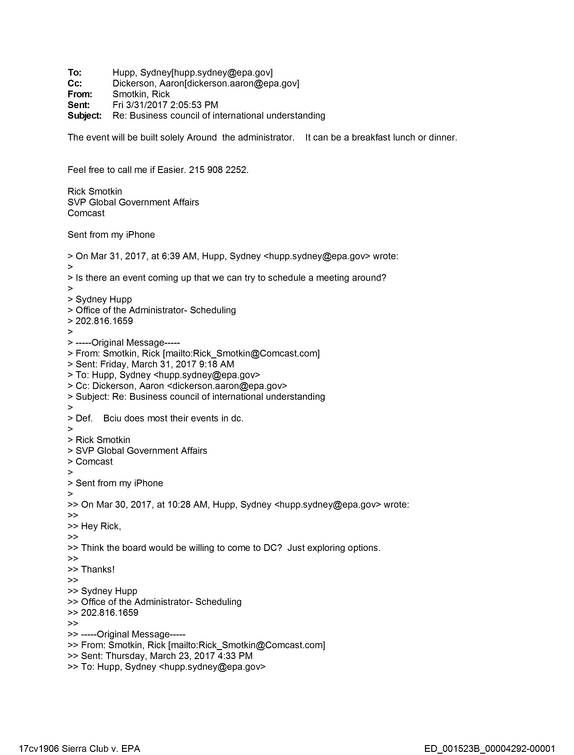 To: Hupp, Sydney[hupp.sydney@epa.gov]
Cc: Dickerson, Aaron[dickerson.aaron@epa.gov]
From: Smotkin, Rick
Sent: Fri 3/31/2017 2:05:53 PM
Subject: Re: Business council of international understanding

The event will be built solely Around the administrator. It can be a breakfast lunch or dinner.

Feel free to call me if Easier. 215 908 2252.

Rick Smotkin
SVP Global Government Affairs
Comcast

Sent from my iPhone

> On Mar 31, 2017, at 6:39 AM, Hupp, Sydney <hupp.sydney@epa.gov> wrote:
>
> Is there an event coming up that we can try to schedule a meeting around?
>
> Sydney Hupp
> Office of the Administrator- Scheduling
> 202.816.1659
>
> -----Original Message-----
> From: Smotkin, Rick [mailto:Rick_Smotkin@Comcast.com]
> Sent: Friday, March 31, 2017 9:18 AM
> To: Hupp, Sydney <hupp.sydney@epa.gov>
> Cc: Dickerson, Aaron <dickerson.aaron@epa.gov>
> Subject: Re: Business council of international understanding
>
> Def. Bciu does most their events in dc.
>
> Rick Smotkin
> SVP Global Government Affairs
> Comcast
>
> Sent from my iPhone
>
>> On Mar 30, 2017, at 10:28 AM, Hupp, Sydney <hupp.sydney@epa.gov> wrote:
>>
>> Hey Rick,
>>
>> Think the board would be willing to come to DC? Just exploring options.
>>
>> Thanks!
>>
>> Sydney Hupp
>> Office of the Administrator- Scheduling
>> 202.816.1659
>>
>> -----Original Message-----
>> From: Smotkin, Rick [mailto:Rick_Smotkin@Comcast.com]
>> Sent: Thursday, March 23, 2017 4:33 PM
>> To: Hupp, Sydney <hupp.sydney@epa.gov>

17cv1906 Sierra Club v. EPA ED_001523B_00004292-00001